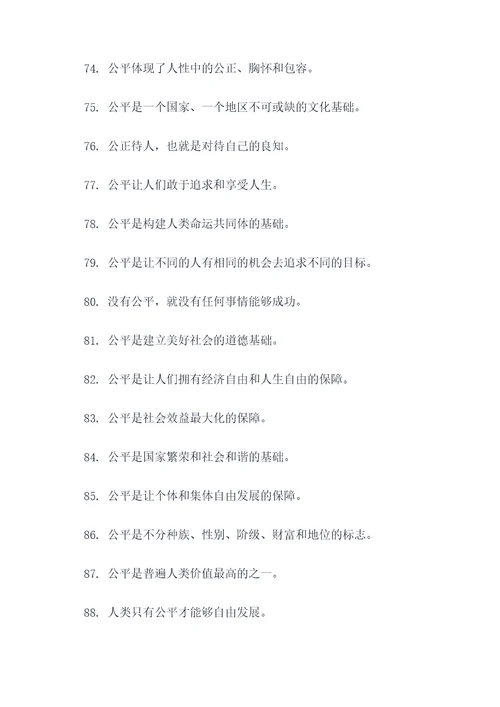 74. 公平体现了人性中的公正、胸怀和包容。

75. 公平是一个国家、一个地区不可或缺的文化基础。

76. 公正待人，也就是对待自己的良知。

77. 公平让人们敢于追求和享受人生。

78. 公平是构建人类命运共同体的基础。

79. 公平是让不同的人有相同的机会去追求不同的目标。

80. 没有公平，就没有任何事情能够成功。

81. 公平是建立美好社会的道德基础。

82. 公平是让人们拥有经济自由和人生自由的保障。

83. 公平是社会效益最大化的保障。

84. 公平是国家繁荣和社会和谐的基础。

85. 公平是让个体和集体自由发展的保障。

86. 公平是不分种族、性别、阶级、财富和地位的标志。

87. 公平是普遍人类价值最高的之一。

88. 人类只有公平才能够自由发展。